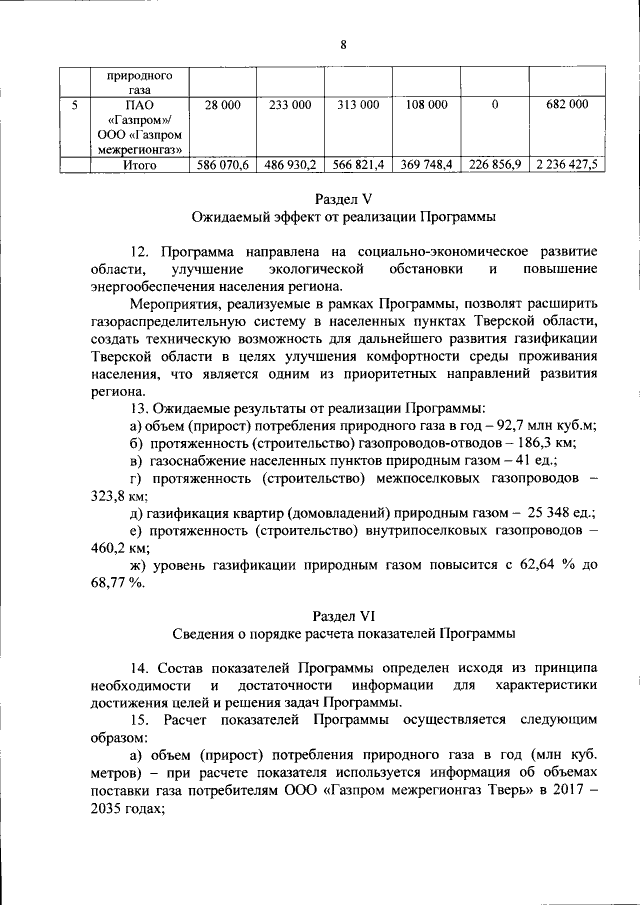 8

| | природного газа | | | | | | |
|---|---|---|---|---|---|---|---|
| 5 | ПАО «Газпром»/ ООО «Газпром межрегионгаз» | 28 000 | 233 000 | 313 000 | 108 000 | 0 | 682 000 |
| | Итого | 586 070,6 | 486 930,2 | 566 821,4 | 369 748,4 | 226 856,9 | 2 236 427,5 |

Раздел V
Ожидаемый эффект от реализации Программы

12. Программа направлена на социально-экономическое развитие области, улучшение экологической обстановки и повышение энергообеспечения населения региона.

Мероприятия, реализуемые в рамках Программы, позволят расширить газораспределительную систему в населенных пунктах Тверской области, создать техническую возможность для дальнейшего развития газификации Тверской области в целях улучшения комфортности среды проживания населения, что является одним из приоритетных направлений развития региона.

13. Ожидаемые результаты от реализации Программы:
а) объем (прирост) потребления природного газа в год – 92,7 млн куб.м;
б) протяженность (строительство) газопроводов-отводов – 186,3 км;
в) газоснабжение населенных пунктов природным газом – 41 ед.;
г) протяженность (строительство) межпоселковых газопроводов – 323,8 км;
д) газификация квартир (домовладений) природным газом – 25 348 ед.;
е) протяженность (строительство) внутрипоселковых газопроводов – 460,2 км;
ж) уровень газификации природным газом повысится с 62,64 % до 68,77 %.

Раздел VI
Сведения о порядке расчета показателей Программы

14. Состав показателей Программы определен исходя из принципа необходимости и достаточности информации для характеристики достижения целей и решения задач Программы.
15. Расчет показателей Программы осуществляется следующим образом:
а) объем (прирост) потребления природного газа в год (млн куб. метров) – при расчете показателя используется информация об объемах поставки газа потребителям ООО «Газпром межрегионгаз Тверь» в 2017 – 2035 годах;